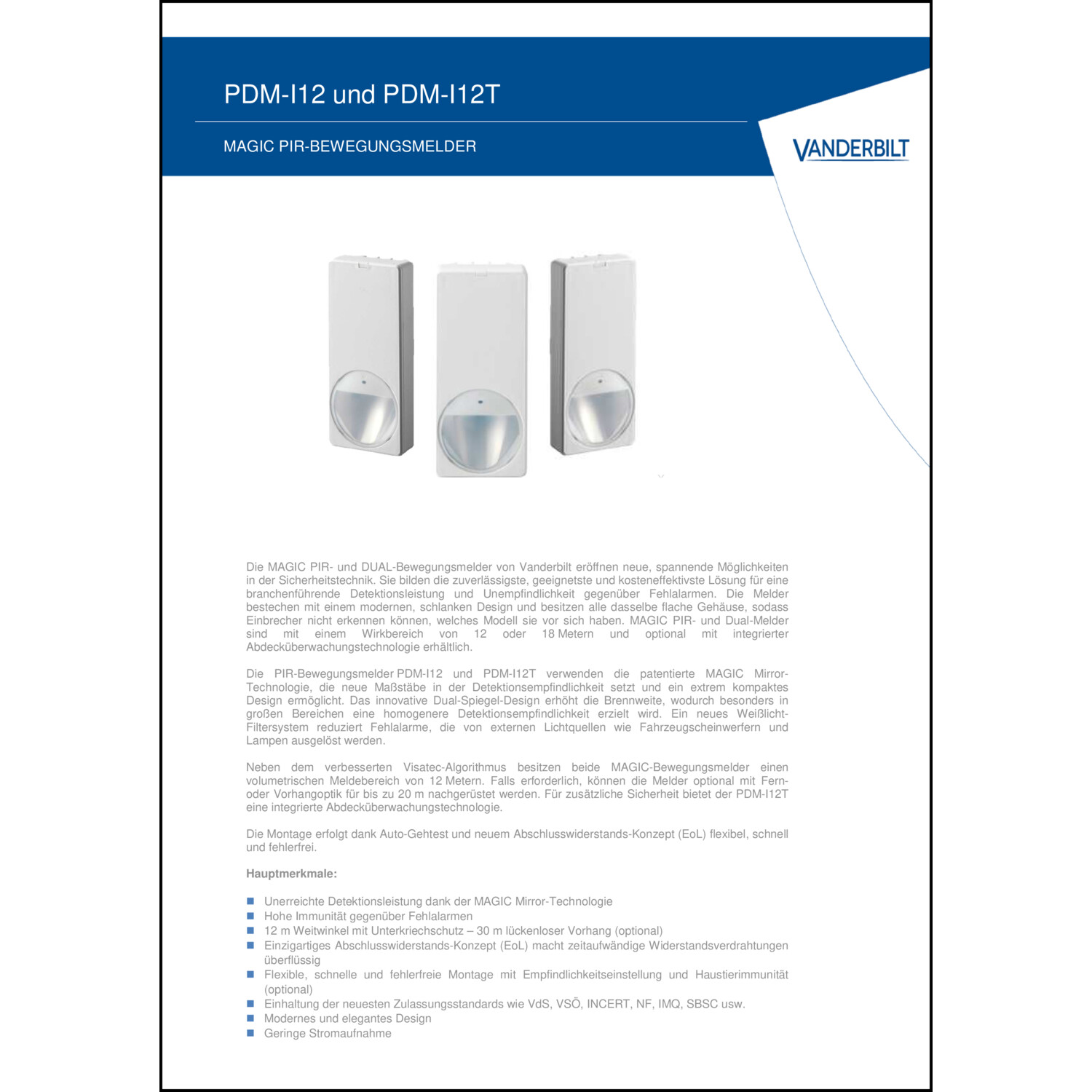 PDM-I12 und PDM-I12T

MAGIC PIR-BEWEGUNGSMELDER

VANDERBILT

Die MAGIC PIR- und DUAL-Bewegungsmelder von Vanderbilt eröffnen neue, spannende Möglichkeiten in der Sicherheitstechnik. Sie bilden die zuverlässigste, geeignetste und kosteneffektivste Lösung für eine branchenführende Detektionsleistung und Unempfindlichkeit gegenüber Fehlalarmen. Die Melder bestechen mit einem modernen, schlanken Design und besitzen alle dasselbe flache Gehäuse, sodass Einbrecher nicht erkennen können, welches Modell sie vor sich haben. MAGIC PIR- und Dual-Melder sind mit einem Wirkbereich von 12 oder 18 Metern und optional mit integrierter Abdecküberwachungstechnologie erhältlich.

Die PIR-Bewegungsmelder PDM-I12 und PDM-I12T verwenden die patentierte MAGIC Mirror-Technologie, die neue Maßstäbe in der Detektionsempfindlichkeit setzt und ein extrem kompaktes Design ermöglicht. Das innovative Dual-Spiegel-Design erhöht die Brennweite, wodurch besonders in großen Bereichen eine homogenere Detektionsempfindlichkeit erzielt wird. Ein neues Weißlicht-Filtersystem reduziert Fehlalarme, die von externen Lichtquellen wie Fahrzeugscheinwerfern und Lampen ausgelöst werden.

Neben dem verbesserten Visatec-Algorithmus besitzen beide MAGIC-Bewegungsmelder einen volumetrischen Meldebereich von 12 Metern. Falls erforderlich, können die Melder optional mit Fern- oder Vorhangoptik für bis zu 20 m nachgerüstet werden. Für zusätzliche Sicherheit bietet der PDM-I12T eine integrierte Abdecküberwachungstechnologie.

Die Montage erfolgt dank Auto-Gehtest und neuem Abschlusswiderstands-Konzept (EoL) flexibel, schnell und fehlerfrei.

Hauptmerkmale:

• Unerreichte Detektionsleistung dank der MAGIC Mirror-Technologie
• Hohe Immunität gegenüber Fehlalarmen
• 12 m Weitwinkel mit Unterkriechschutz – 30 m lückenloser Vorhang (optional)
• Einzigartiges Abschlusswiderstands-Konzept (EoL) macht zeitaufwändige Widerstandsverdrahtungen überflüssig
• Flexible, schnelle und fehlerfreie Montage mit Empfindlichkeitseinstellung und Haustierimmunität (optional)
• Einhaltung der neuesten Zulassungsstandards wie VdS, VSÖ, INCERT, NF, IMQ, SBSC usw.
• Modernes und elegantes Design
• Geringe Stromaufnahme